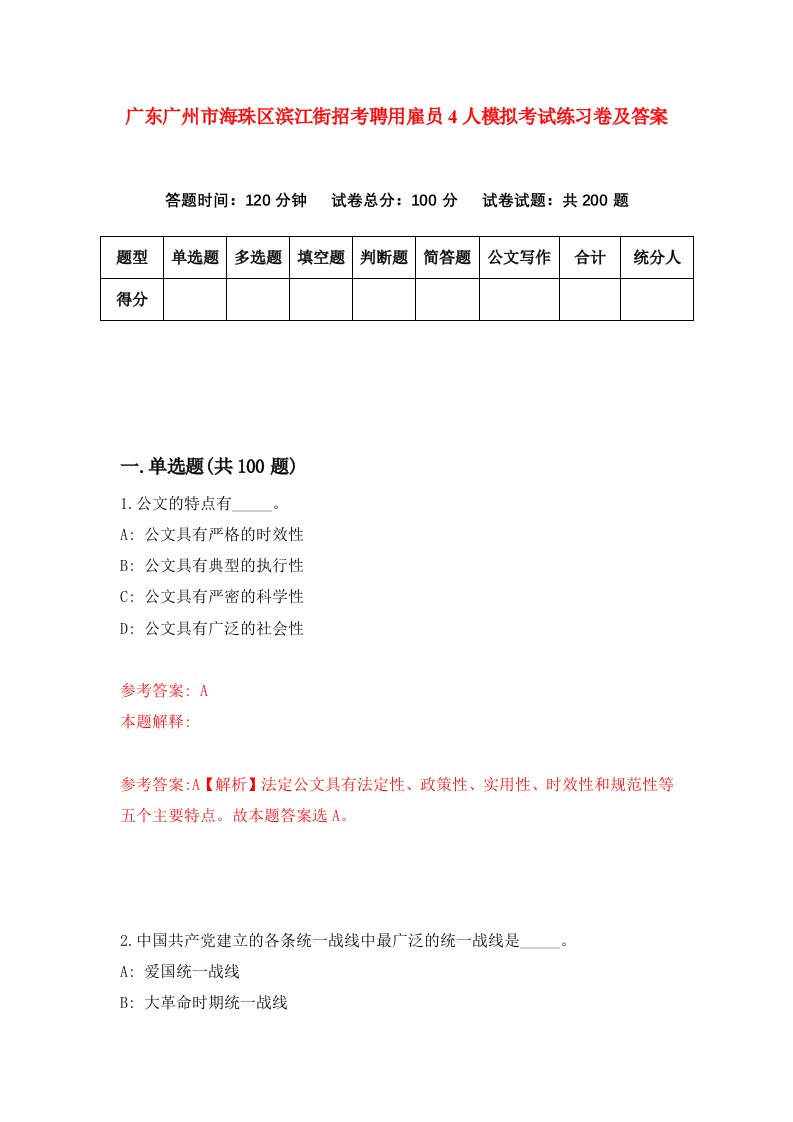 广东广州市海珠区滨江街招考聘用雇员4人模拟考试练习卷及答案

答题时间：120分钟　试卷总分：100分　试卷试题：共200题

| 题型 | 单选题 | 多选题 | 填空题 | 判断题 | 简答题 | 公文写作 | 合计 | 统分人 |
|---|---|---|---|---|---|---|---|---|
| 得分 | | | | | | | | |

一.单选题(共100题)

1.公文的特点有_____。
A: 公文具有严格的时效性
B: 公文具有典型的执行性
C: 公文具有严密的科学性
D: 公文具有广泛的社会性

参考答案: A
本题解释:

参考答案:A【解析】法定公文具有法定性、政策性、实用性、时效性和规范性等五个主要特点。故本题答案选A。

2.中国共产党建立的各条统一战线中最广泛的统一战线是_____。
A: 爱国统一战线
B: 大革命时期统一战线